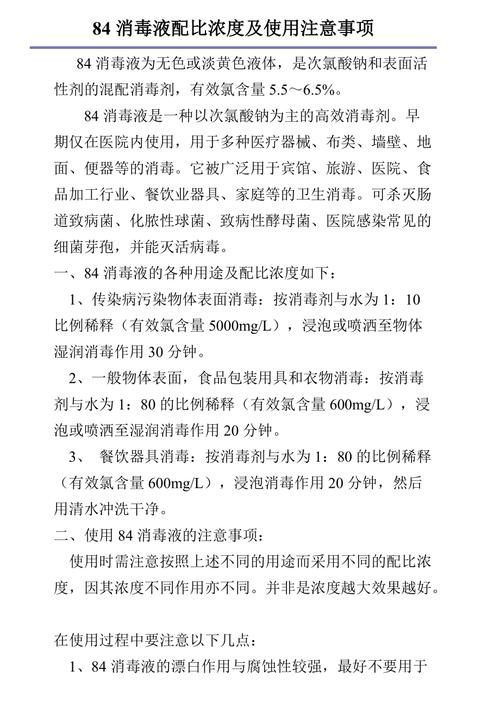 84 消毒液配比浓度及使用注意事项

84 消毒液为无色或淡黄色液体，是次氯酸钠和表面活性剂的混配消毒剂，有效氯含量 5.5～6.5%。

84 消毒液是一种以次氯酸钠为主的高效消毒剂。早期仅在医院内使用，用于多种医疗器械、布类、墙壁、地面、便器等的消毒。它被广泛用于宾馆、旅游、医院、食品加工行业、餐饮业器具、家庭等的卫生消毒。可杀灭肠道致病菌、化脓性球菌、致病性酵母菌、医院感染常见的细菌芽孢，并能灭活病毒。

一、84 消毒液的各种用途及配比浓度如下：

1、传染病污染物体表面消毒：按消毒剂与水为 1：10 比例稀释（有效氯含量 5000mg/L），浸泡或喷洒至物体湿润消毒作用 30 分钟。

2、一般物体表面，食品包装用具和衣物消毒：按消毒剂与水为 1：80 的比例稀释（有效氯含量 600mg/L），浸泡或喷洒至湿润消毒作用 20 分钟。

3、 餐饮器具消毒：按消毒剂与水为 1：80 的比例稀释（有效氯含量 600mg/L），浸泡消毒作用 20 分钟，然后用清水冲洗干净。

二、使用 84 消毒液的注意事项：

使用时需注意按照上述不同的用途而采用不同的配比浓度，因其浓度不同作用亦不同。并非是浓度越大效果越好。

在使用过程中要注意以下几点：

1、84 消毒液的漂白作用与腐蚀性较强，最好不要用于